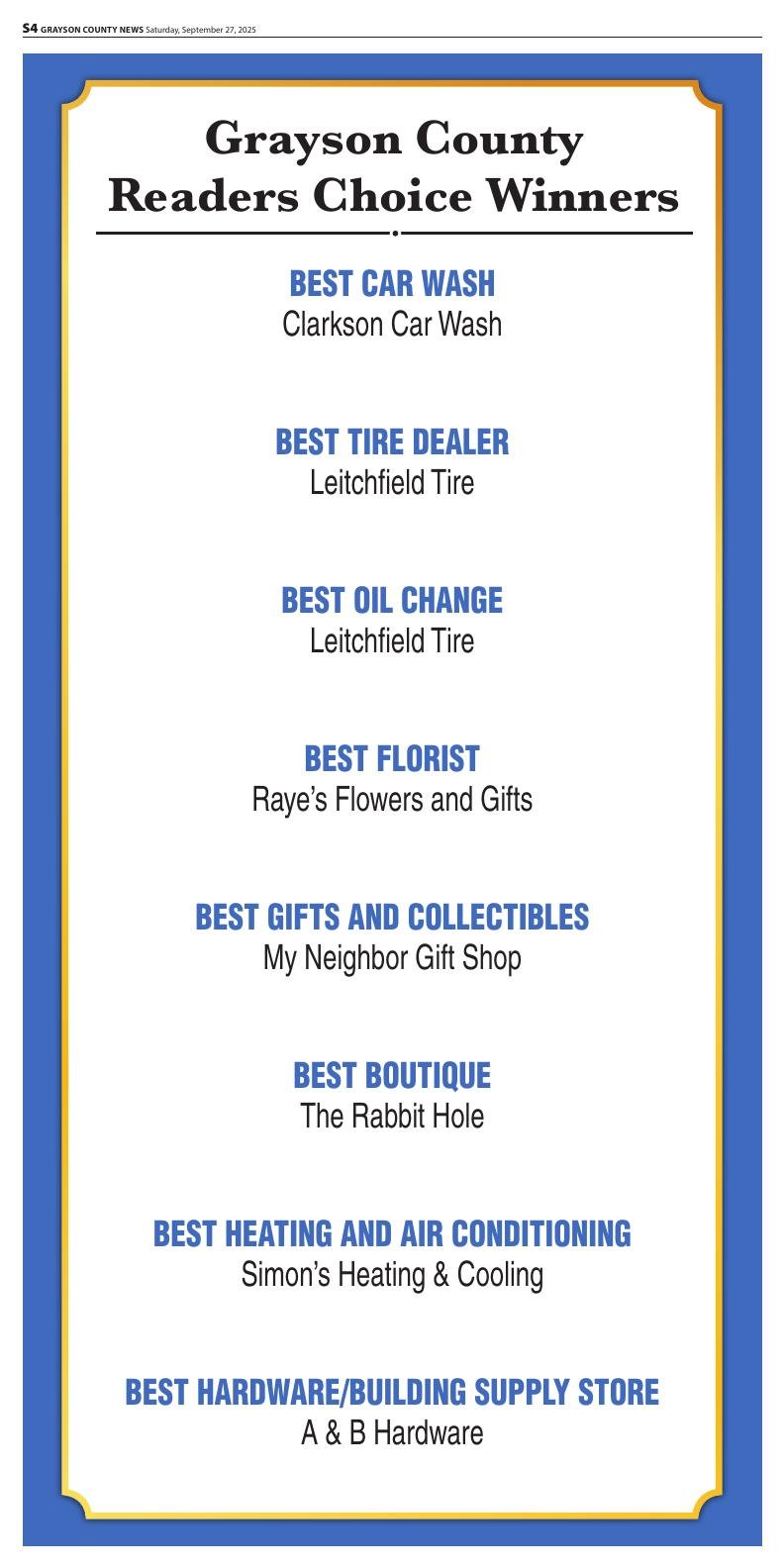 S4 GRAYSON COUNTY NEWS Saturday, September 27, 2025

Grayson County Readers Choice Winners

BEST CAR WASH
Clarkson Car Wash

BEST TIRE DEALER
Leitchfield Tire

BEST OIL CHANGE
Leitchfield Tire

BEST FLORIST
Raye's Flowers and Gifts

BEST GIFTS AND COLLECTIBLES
My Neighbor Gift Shop

BEST BOUTIQUE
The Rabbit Hole

BEST HEATING AND AIR CONDITIONING
Simon's Heating & Cooling

BEST HARDWARE/BUILDING SUPPLY STORE
A & B Hardware